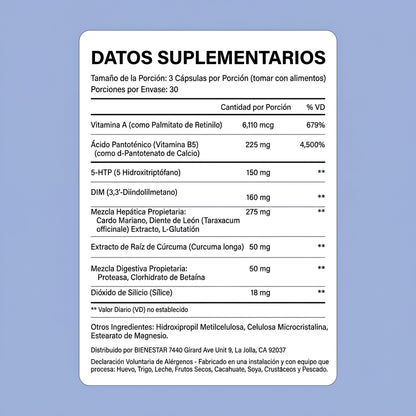 DATOS SUPLEMENTARIOS

Tamaño de la Porción: 3 Cápsulas por Porción (tomar con alimentos)
Porciones por Envase: 30

| | Cantidad por Porción | % VD |
|---|---|---|
| Vitamina A (como Palmitato de Retinilo) | 6,110 mcg | 679% |
| Ácido Pantoténico (Vitamina B5) (como d-Pantotenato de Calcio) | 225 mg | 4,500% |
| 5-HTP (5 Hidroxitriptófano) | 150 mg | ** |
| DIM (3,3'-Diindolilmetano) | 160 mg | ** |
| Mezcla Hepática Propietaria: Cardo Mariano, Diente de León (Taraxacum officinale) Extracto, L-Glutatión | 275 mg | ** |
| Extracto de Raíz de Cúrcuma (Curcuma longa) | 50 mg | ** |
| Mezcla Digestiva Propietaria: Proteasa, Clorhidrato de Betaína | 50 mg | ** |
| Dióxido de Silicio (Sílice) | 18 mg | ** |

** Valor Diario (VD) no establecido

Otros Ingredientes: Hidroxipropil Metilcelulosa, Celulosa Microcristalina, Estearato de Magnesio.

Distribuido por BIENESTAR 7440 Girard Ave Unit 9, La Jolla, CA 92037

Declaración Voluntaria de Alérgenos - Fabricado en una instalación y con equipo que procesa: Huevo, Trigo, Leche, Frutos Secos, Cacahuate, Soya, Crustáceos y Pescado.